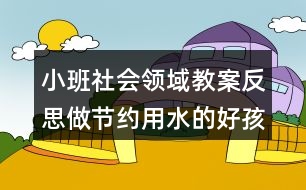 小班社会领域教案反思做节约用水的好孩